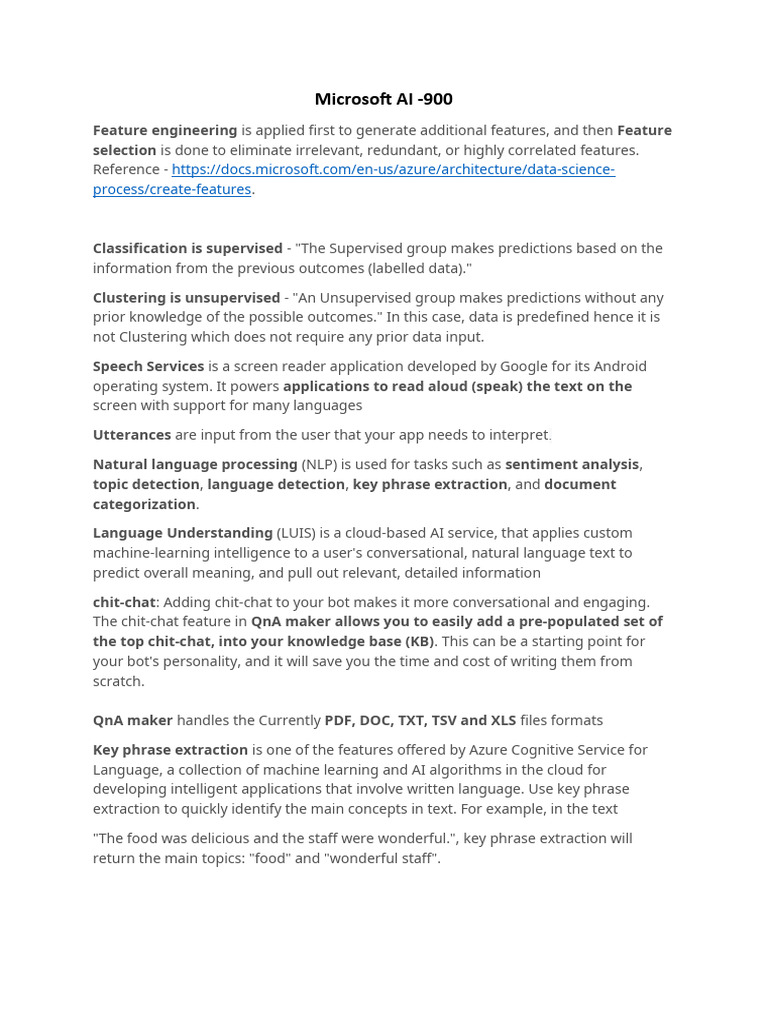 Microsoft AI -900

Feature engineering is applied first to generate additional features, and then Feature selection is done to eliminate irrelevant, redundant, or highly correlated features. Reference - https://docs.microsoft.com/en-us/azure/architecture/data-science-process/create-features.

Classification is supervised - "The Supervised group makes predictions based on the information from the previous outcomes (labelled data)."

Clustering is unsupervised - "An Unsupervised group makes predictions without any prior knowledge of the possible outcomes." In this case, data is predefined hence it is not Clustering which does not require any prior data input.

Speech Services is a screen reader application developed by Google for its Android operating system. It powers applications to read aloud (speak) the text on the screen with support for many languages

Utterances are input from the user that your app needs to interpret.

Natural language processing (NLP) is used for tasks such as sentiment analysis, topic detection, language detection, key phrase extraction, and document categorization.

Language Understanding (LUIS) is a cloud-based AI service, that applies custom machine-learning intelligence to a user's conversational, natural language text to predict overall meaning, and pull out relevant, detailed information

chit-chat: Adding chit-chat to your bot makes it more conversational and engaging. The chit-chat feature in QnA maker allows you to easily add a pre-populated set of the top chit-chat, into your knowledge base (KB). This can be a starting point for your bot's personality, and it will save you the time and cost of writing them from scratch.

QnA maker handles the Currently PDF, DOC, TXT, TSV and XLS files formats

Key phrase extraction is one of the features offered by Azure Cognitive Service for Language, a collection of machine learning and AI algorithms in the cloud for developing intelligent applications that involve written language. Use key phrase extraction to quickly identify the main concepts in text. For example, in the text

"The food was delicious and the staff were wonderful.", key phrase extraction will return the main topics: "food" and "wonderful staff".